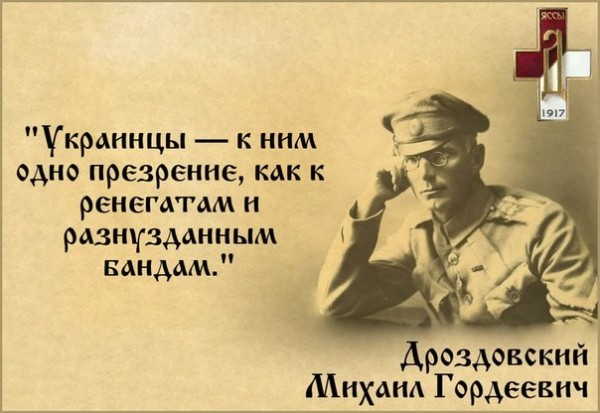 ЯССЫ
1917

"Украинцы — к ним одно презрение, как к ренегатам и разнузданным бандам."

Дроздовский Михаил Гордеевич